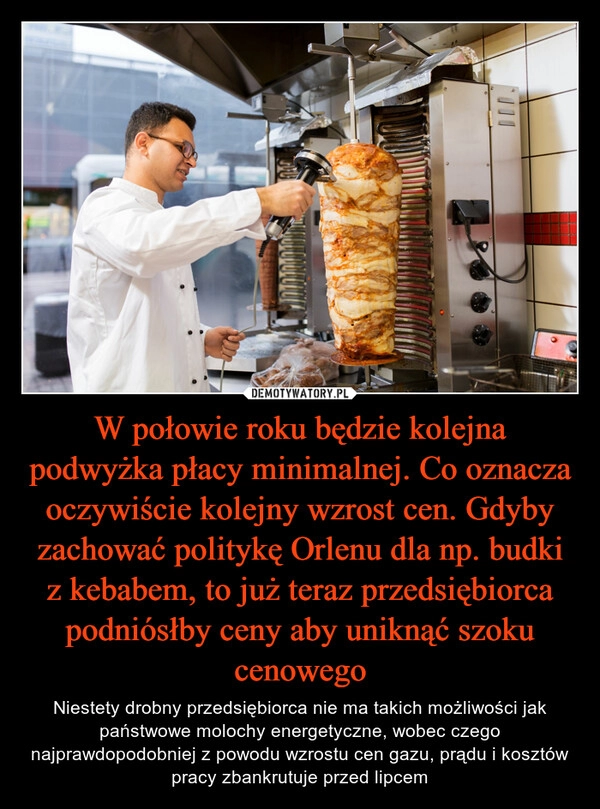 DEMOTYWATORY.PL

W połowie roku będzie kolejna podwyżka płacy minimalnej. Co oznacza oczywiście kolejny wzrost cen. Gdyby zachować politykę Orlenu dla np. budki z kebabem, to już teraz przedsiębiorca podniósłby ceny aby uniknąć szoku cenowego

Niestety drobny przedsiębiorca nie ma takich możliwości jak państwowe molochy energetyczne, wobec czego najprawdopodobniej z powodu wzrostu cen gazu, prądu i kosztów pracy zbankrutuje przed lipcem